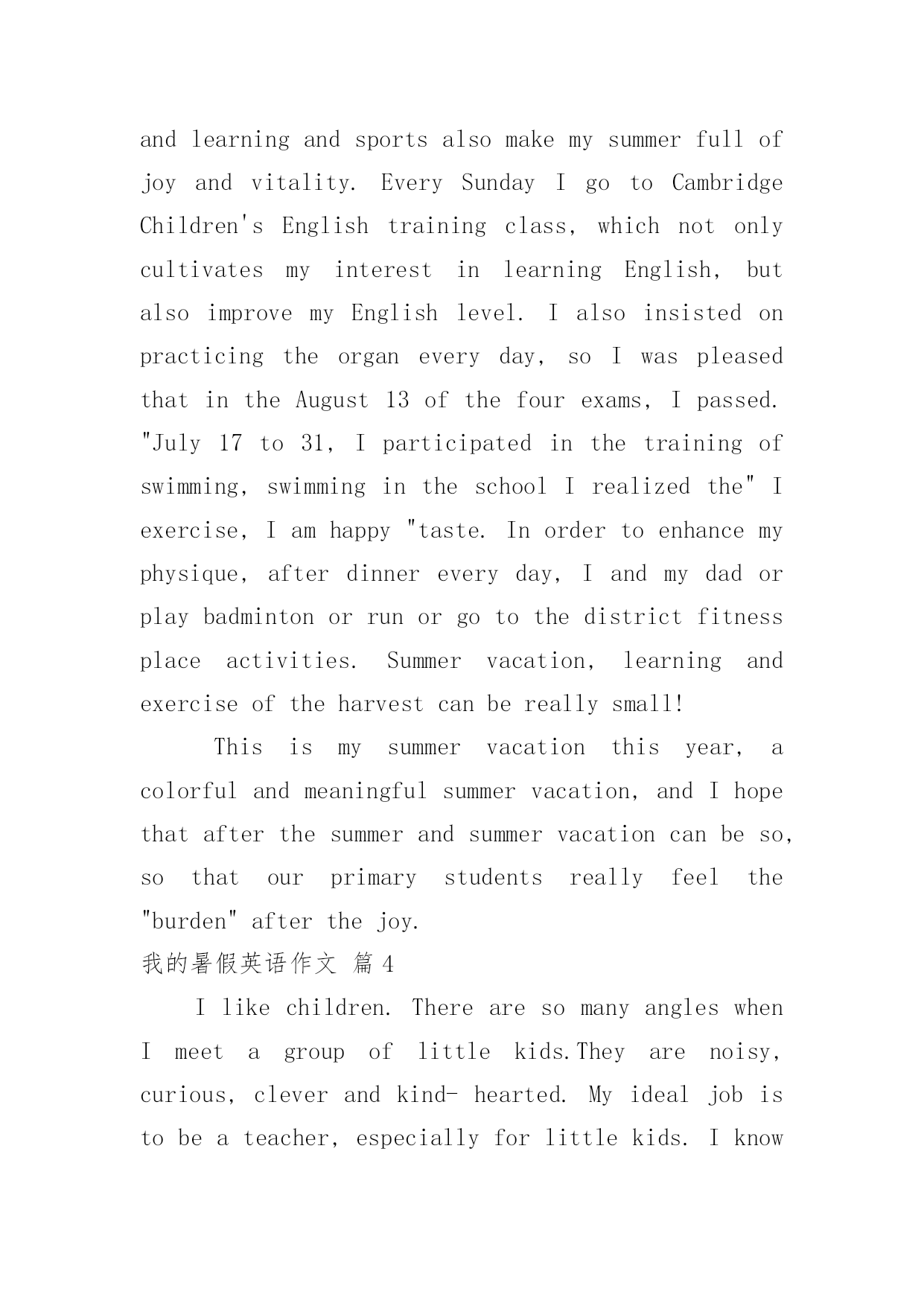 and learning and sports also make my summer full of joy and vitality. Every Sunday I go to Cambridge Children's English training class, which not only cultivates my interest in learning English, but also improve my English level. I also insisted on practicing the organ every day, so I was pleased that in the August 13 of the four exams, I passed. "July 17 to 31, I participated in the training of swimming, swimming in the school I realized the" I exercise, I am happy "taste. In order to enhance my physique, after dinner every day, I and my dad or play badminton or run or go to the district fitness place activities. Summer vacation, learning and exercise of the harvest can be really small!

This is my summer vacation this year, a colorful and meaningful summer vacation, and I hope that after the summer and summer vacation can be so, so that our primary students really feel the "burden" after the joy.

我的暑假英语作文 篇 4

I like children. There are so many angles when I meet a group of little kids.They are noisy, curious, clever and kind- hearted. My ideal job is to be a teacher, especially for little kids. I know